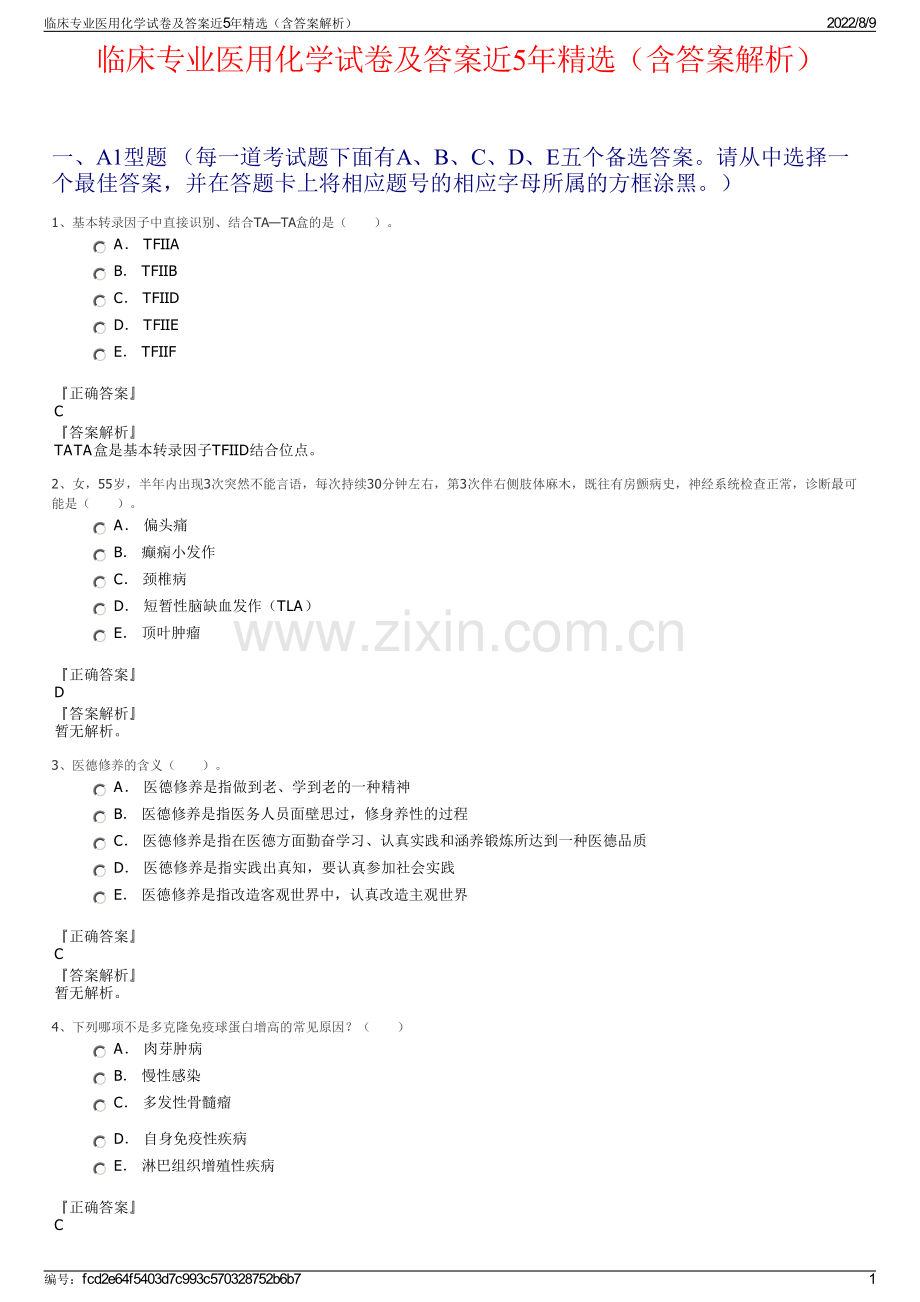 临床专业医用化学试卷及答案近5年精选（含答案解析）

2022/8/9

临床专业医用化学试卷及答案近5年精选（含答案解析）

一、A1型题 （每一道考试题下面有A、B、C、D、E五个备选答案。请从中选择一个最佳答案，并在答题卡上将相应题号的相应字母所属的方框涂黑。）

1、基本转录因子中直接识别、结合TA—TA盒的是（　　）。

A． TFIIA

B． TFIIB

C． TFIID

D． TFIIE

E． TFIIF

『正确答案』
C
『答案解析』
TATA盒是基本转录因子TFIID结合位点。

2、女，55岁，半年内出现3次突然不能言语，每次持续30分钟左右，第3次伴右侧肢体麻木，既往有房颤病史，神经系统检查正常，诊断最可能是（　　）。

A． 偏头痛

B． 癫痫小发作

C． 颈椎病

D． 短暂性脑缺血发作（TLA）

E． 顶叶肿瘤

www.zixin.com.cn

『正确答案』
D
『答案解析』
暂无解析。

3、医德修养的含义（　　）。

A． 医德修养是指做到老、学到老的一种精神

B． 医德修养是指医务人员面壁思过，修身养性的过程

C． 医德修养是指在医德方面勤奋学习、认真实践和涵养锻炼所达到一种医德品质

D． 医德修养是指实践出真知，要认真参加社会实践

E． 医德修养是指改造客观世界中，认真改造主观世界

『正确答案』
C
『答案解析』
暂无解析。

4、下列哪项不是多克隆免疫球蛋白增高的常见原因？（　　）

A． 肉芽肿病

B． 慢性感染

C． 多发性骨髓瘤

D． 自身免疫性疾病

E． 淋巴组织增殖性疾病

『正确答案』
C

编号：fcd2e64f5403d7c993c570328752b6b7

1